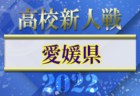 高校新人戦

愛媛県

2022